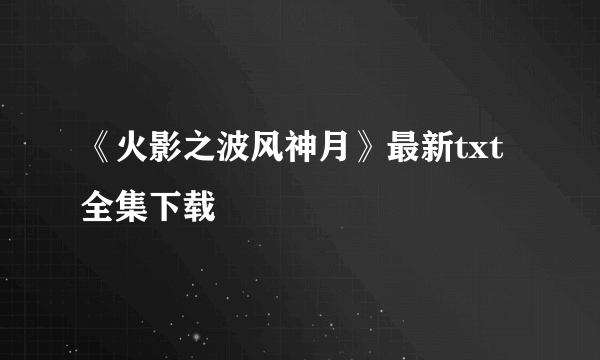 《火影之波风神月》最新txt全集下载